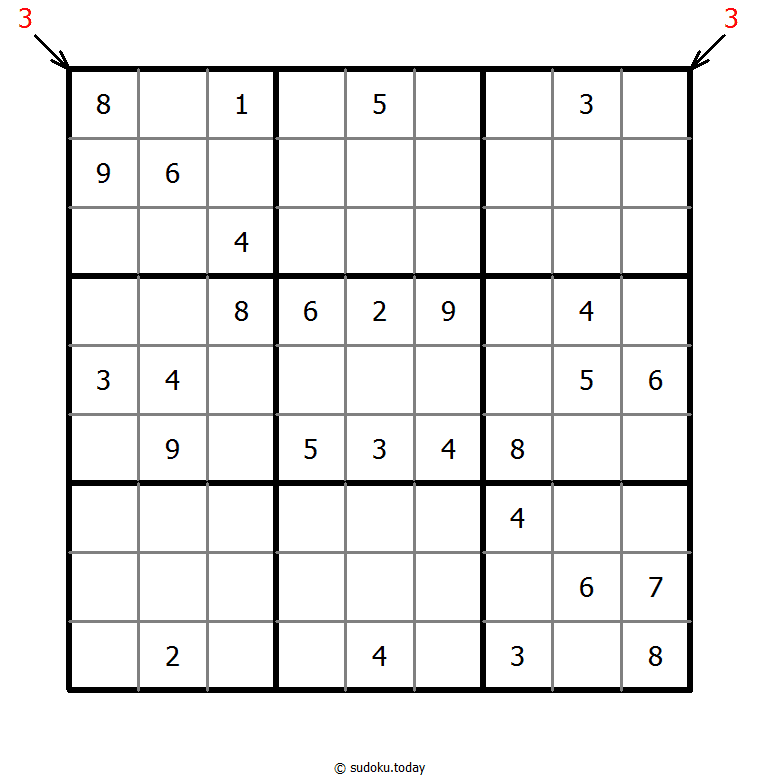 3 3

| | | | | | | | | |
|---|---|---|---|---|---|---|---|---|
| 8 | | 1 | | 5 | | | 3 | |
| 9 | 6 | | | | | | | |
| | | 4 | | | | | | |
| | | 8 | 6 | 2 | 9 | | 4 | |
| 3 | 4 | | | | | | 5 | 6 |
| | 9 | | 5 | 3 | 4 | 8 | | |
| | | | | | | 4 | | |
| | | | | | | | 6 | 7 |
| | 2 | | | 4 | | 3 | | 8 |

© sudoku.today